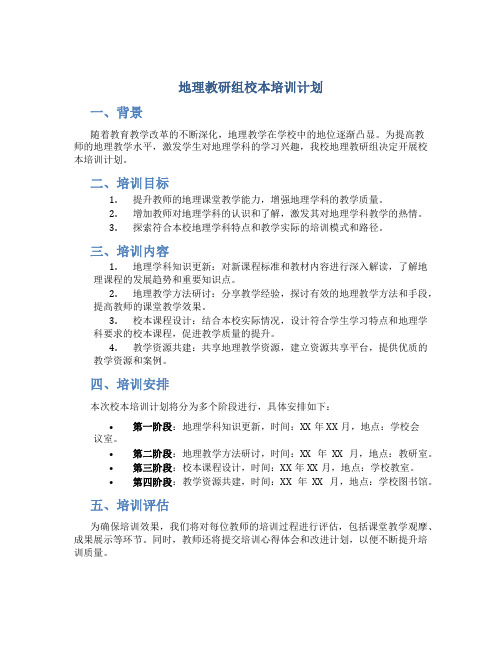 地理教研组校本培训计划

一、背景

随着教育教学改革的不断深化，地理教学在学校中的地位逐渐凸显。为提高教师的地理教学水平，激发学生对地理学科的学习兴趣，我校地理教研组决定开展校本培训计划。

二、培训目标

1. 提升教师的地理课堂教学能力，增强地理学科的教学质量。
2. 增加教师对地理学科的认识和了解，激发其对地理学科教学的热情。
3. 探索符合本校地理学科特点和教学实际的培训模式和路径。

三、培训内容

1. 地理学科知识更新：对新课程标准和教材内容进行深入解读，了解地理课程的发展趋势和重要知识点。
2. 地理教学方法研讨：分享教学经验，探讨有效的地理教学方法和手段，提高教师的课堂教学效果。
3. 校本课程设计：结合本校实际情况，设计符合学生学习特点和地理学科要求的校本课程，促进教学质量的提升。
4. 教学资源共建：共享地理教学资源，建立资源共享平台，提供优质的教学资源和案例。

四、培训安排

本次校本培训计划将分为多个阶段进行，具体安排如下：

• 第一阶段：地理学科知识更新，时间：XX 年 XX 月，地点：学校会议室。
• 第二阶段：地理教学方法研讨，时间：XX 年 XX 月，地点：教研室。
• 第三阶段：校本课程设计，时间：XX 年 XX 月，地点：学校教室。
• 第四阶段：教学资源共建，时间：XX 年 XX 月，地点：学校图书馆。

五、培训评估

为确保培训效果，我们将对每位教师的培训过程进行评估，包括课堂教学观摩、成果展示等环节。同时，教师还将提交培训心得体会和改进计划，以便不断提升培训质量。